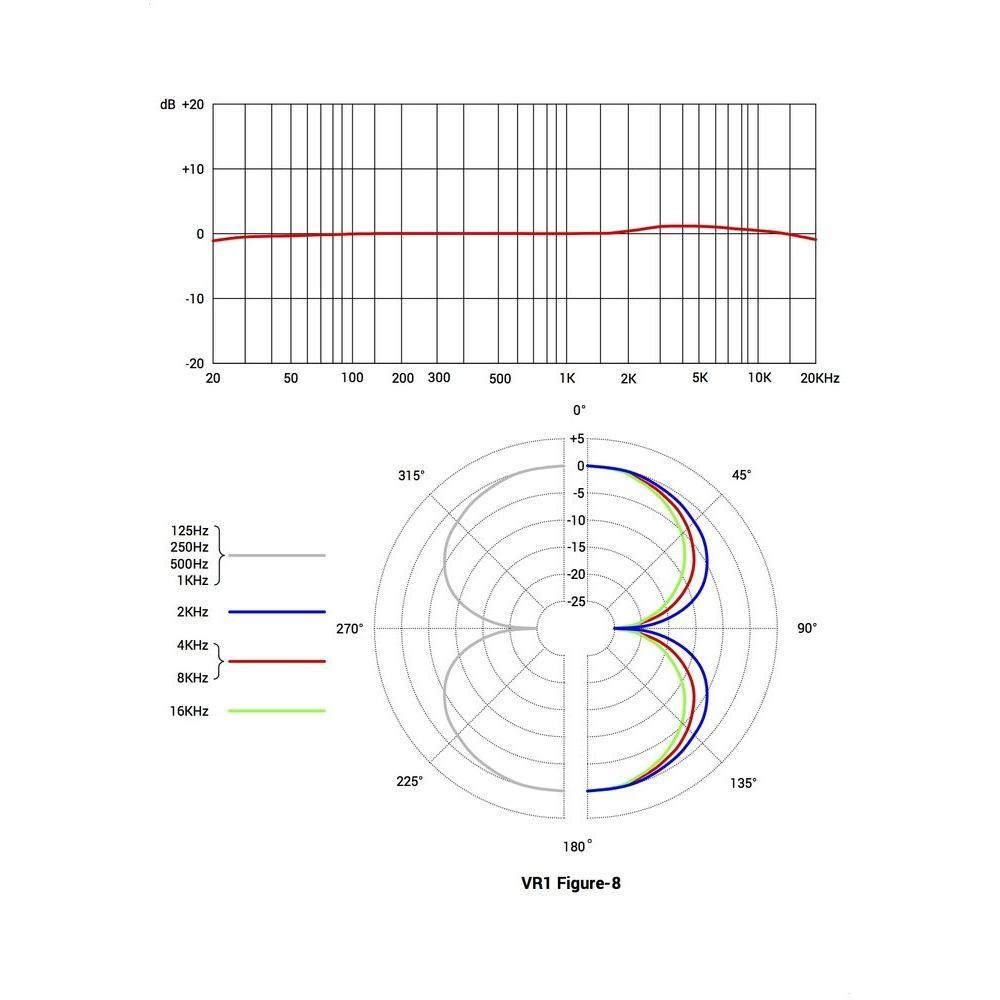 dB +20
+10
0
-10
-20
20 50 100 200 300 500 1K 2K 5K 10K 20KHz

0°
+5
0
-5
-10
-15
-20
-25
315°
45°
270°
90°
225°
135°
180°

125Hz
250Hz
500Hz
1KHz
2KHz
4KHz
8KHz
16KHz

VR1 Figure-8